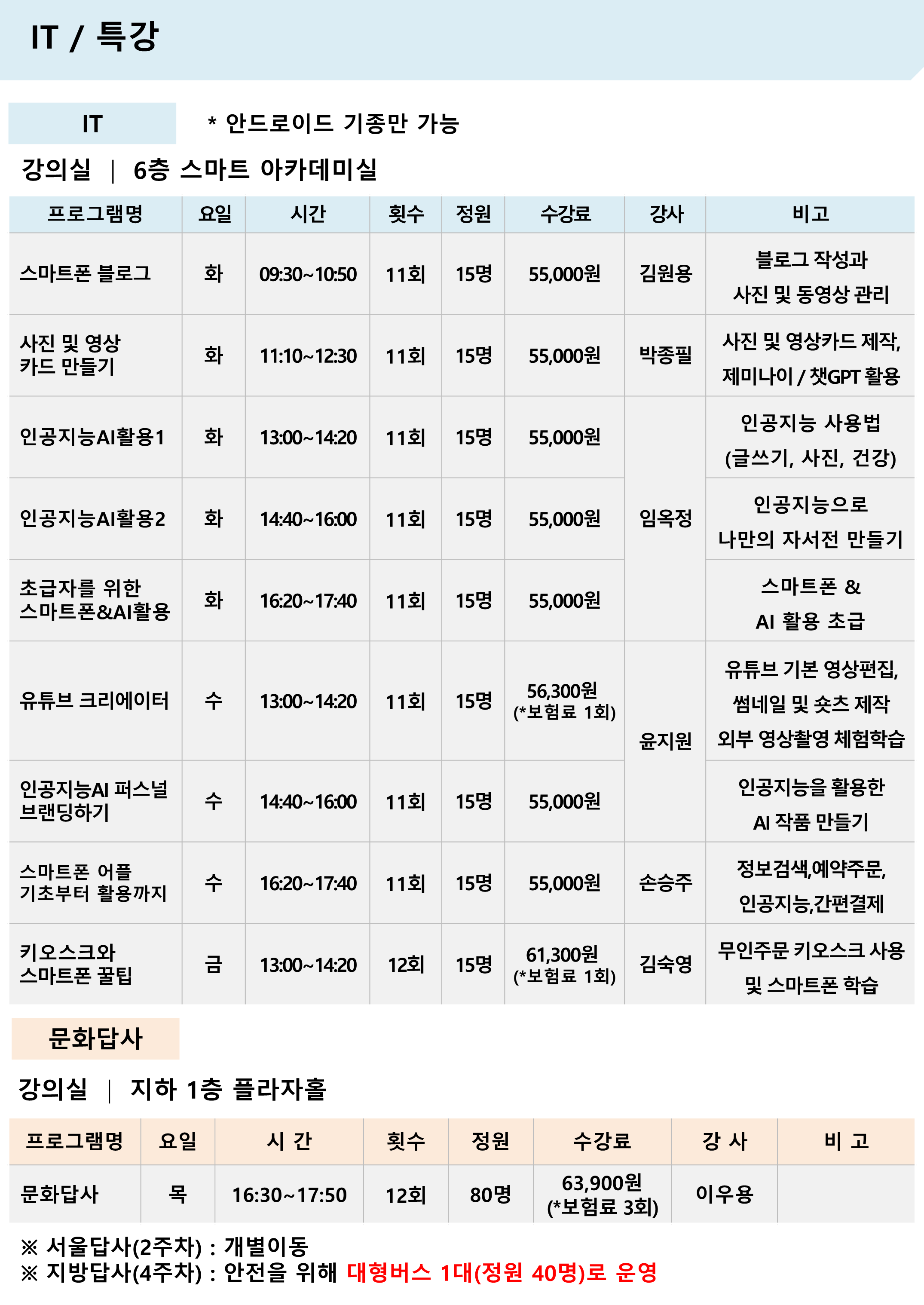 IT / 특강

IT

* 안드로이드 기종만 가능

강의실 | 6층 스마트 아카데미실

| 프로그램명 | 요일 | 시간 | 횟수 | 정원 | 수강료 | 강사 | 비고 |
|---|---|---|---|---|---|---|---|
| 스마트폰 블로그 | 화 | 09:30~10:50 | 11회 | 15명 | 55,000원 | 김원용 | 블로그 작성과 사진 및 동영상 관리 |
| 사진 및 영상 카드 만들기 | 화 | 11:10~12:30 | 11회 | 15명 | 55,000원 | 박종필 | 사진 및 영상카드 제작, 제미나이 / 챗GPT 활용 |
| 인공지능AI활용1 | 화 | 13:00~14:20 | 11회 | 15명 | 55,000원 | 임옥정 | 인공지능 사용법 (글쓰기, 사진, 건강) |
| 인공지능AI활용2 | 화 | 14:40~16:00 | 11회 | 15명 | 55,000원 |  | 인공지능으로 나만의 자서전 만들기 |
| 초급자를 위한 스마트폰&AI활용 | 화 | 16:20~17:40 | 11회 | 15명 | 55,000원 |  | 스마트폰 & AI 활용 초급 |
| 유튜브 크리에이터 | 수 | 13:00~14:20 | 11회 | 15명 | 56,300원 (*보험료 1회) | 윤지원 | 유튜브 기본 영상편집, 썸네일 및 숏츠 제작 외부 영상촬영 체험학습 |
| 인공지능AI 퍼스널 브랜딩하기 | 수 | 14:40~16:00 | 11회 | 15명 | 55,000원 |  | 인공지능을 활용한 AI 작품 만들기 |
| 스마트폰 어플 기초부터 활용까지 | 수 | 16:20~17:40 | 11회 | 15명 | 55,000원 | 손승주 | 정보검색,예약주문, 인공지능,간편결제 |
| 키오스크와 스마트폰 꿀팁 | 금 | 13:00~14:20 | 12회 | 15명 | 61,300원 (*보험료 1회) | 김숙영 | 무인주문 키오스크 사용 및 스마트폰 학습 |

문화답사

강의실 | 지하 1층 플라자홀

| 프로그램명 | 요일 | 시 간 | 횟수 | 정원 | 수강료 | 강 사 | 비 고 |
|---|---|---|---|---|---|---|---|
| 문화답사 | 목 | 16:30~17:50 | 12회 | 80명 | 63,900원 (*보험료 3회) | 이우용 |  |

※ 서울답사(2주차) : 개별이동
※ 지방답사(4주차) : 안전을 위해 대형버스 1대(정원 40명)로 운영